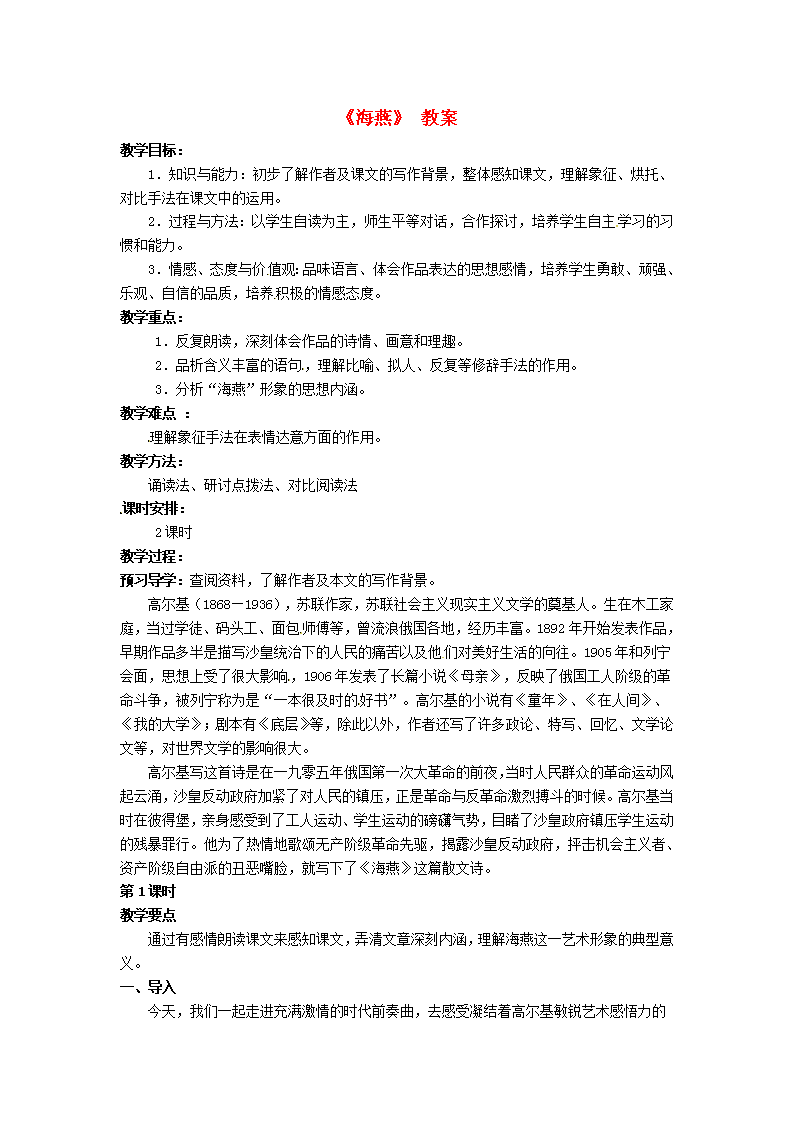 《海燕》 教案

教学目标：

1．知识与能力：初步了解作者及课文的写作背景，整体感知课文，理解象征、烘托、对比手法在课文中的运用。

2．过程与方法：以学生自读为主，师生平等对话，合作探讨，培养学生自主学习的习惯和能力。

3．情感、态度与价值观：品味语言、体会作品表达的思想感情，培养学生勇敢、顽强、乐观、自信的品质，培养积极的情感态度。

教学重点：

1．反复朗读，深刻体会作品的诗情、画意和理趣。

2．品析含义丰富的语句，理解比喻、拟人、反复等修辞手法的作用。

3．分析“海燕”形象的思想内涵。

教学难点 ：

.理解象征手法在表情达意方面的作用。

教学方法：

诵读法、研讨点拨法、对比阅读法

.课时安排：

2课时

教学过程：

预习导学：查阅资料，了解作者及本文的写作背景。

高尔基（1868－1936），苏联作家，苏联社会主义现实主义文学的奠基人。生在木工家庭，当过学徒、码头工、面包师傅等，曾流浪俄国各地，经历丰富。1892年开始发表作品，早期作品多半是描写沙皇统治下的人民的痛苦以及他们对美好生活的向往。1905年和列宁会面，思想上受了很大影响，1906年发表了长篇小说《母亲》，反映了俄国工人阶级的革命斗争，被列宁称为是“一本很及时的好书”。高尔基的小说有《童年》、《在人间》、《我的大学》；剧本有《底层》等，除此以外，作者还写了许多政论、特写、回忆、文学论文等，对世界文学的影响很大。

高尔基写这首诗是在一九零五年俄国第一次大革命的前夜，当时人民群众的革命运动风起云涌，沙皇反动政府加紧了对人民的镇压，正是革命与反革命激烈搏斗的时候。高尔基当时在彼得堡，亲身感受到了工人运动、学生运动的磅礴气势，目睹了沙皇政府镇压学生运动的残暴罪行。他为了热情地歌颂无产阶级革命先驱，揭露沙皇反动政府，抨击机会主义者、资产阶级自由派的丑恶嘴脸，就写下了《海燕》这篇散文诗。

第1课时

教学要点

通过有感情朗读课文来感知课文，弄清文章深刻内涵，理解海燕这一艺术形象的典型意义。

一、导入

今天，我们一起走进充满激情的时代前奏曲，去感受凝结着高尔基敏锐艺术感悟力的